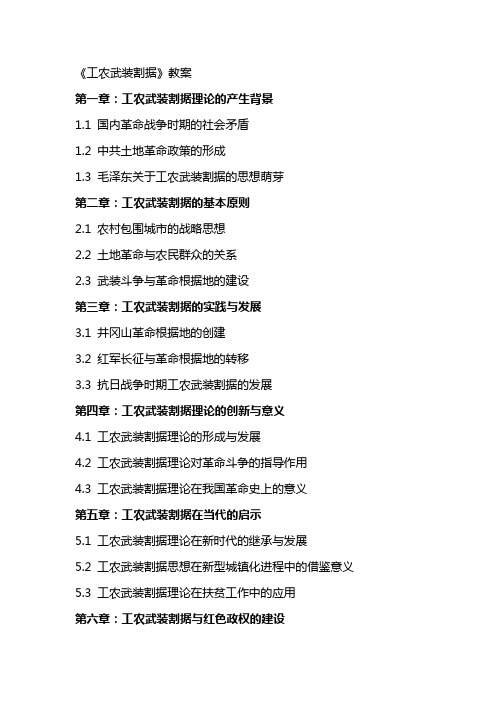 《工农武装割据》教案

第一章：工农武装割据理论的产生背景

1.1 国内革命战争时期的社会矛盾

1.2 中共土地革命政策的形成

1.3 毛泽东关于工农武装割据的思想萌芽

第二章：工农武装割据的基本原则

2.1 农村包围城市的战略思想

2.2 土地革命与农民群众的关系

2.3 武装斗争与革命根据地的建设

第三章：工农武装割据的实践与发展

3.1 井冈山革命根据地的创建

3.2 红军长征与革命根据地的转移

3.3 抗日战争时期工农武装割据的发展

第四章：工农武装割据理论的创新与意义

4.1 工农武装割据理论的形成与发展

4.2 工农武装割据理论对革命斗争的指导作用

4.3 工农武装割据理论在我国革命史上的意义

第五章：工农武装割据在当代的启示

5.1 工农武装割据理论在新时代的继承与发展

5.2 工农武装割据思想在新型城镇化进程中的借鉴意义

5.3 工农武装割据理论在扶贫工作中的应用

第六章：工农武装割据与红色政权的建设